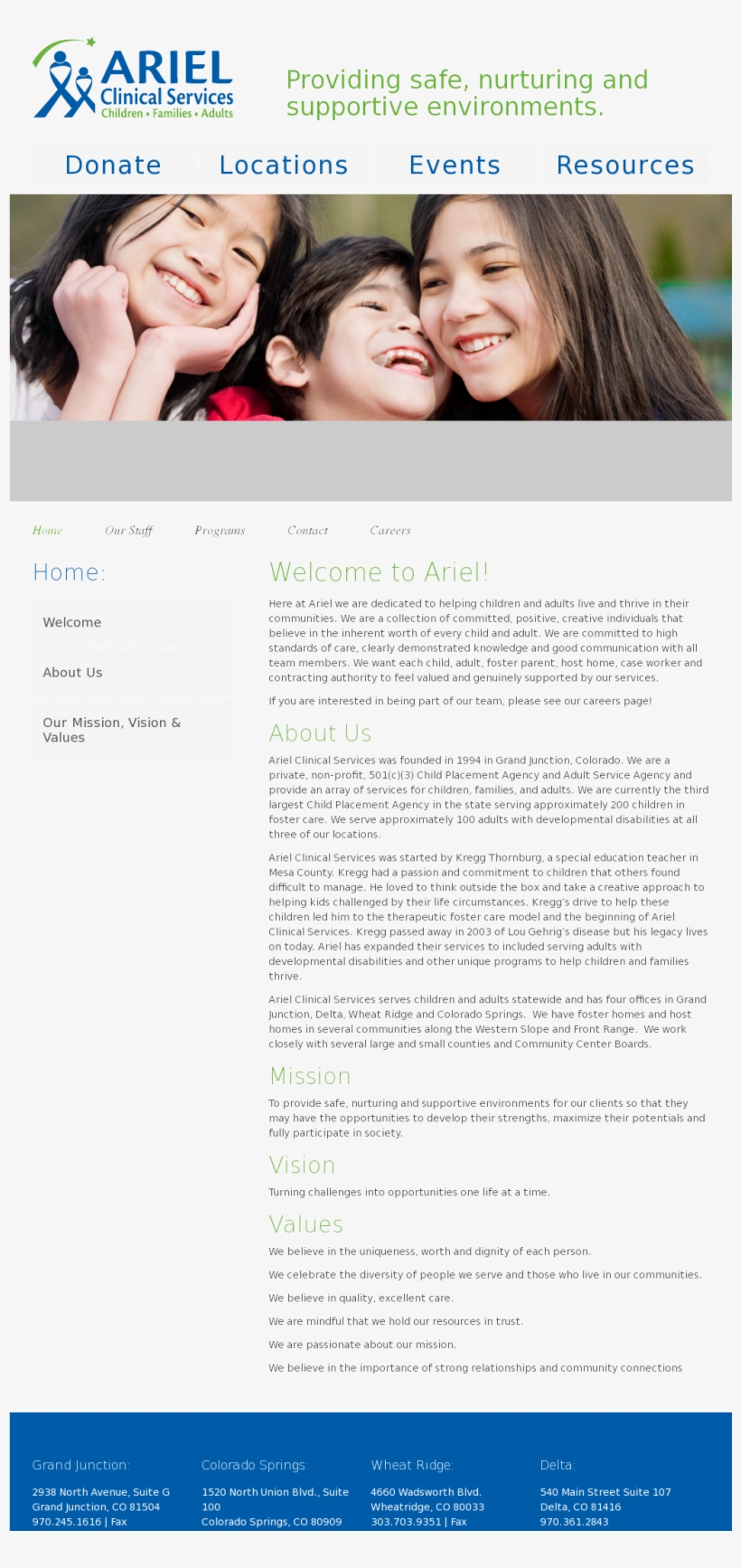 ARIEL
Clinical Services
Children • Families • Adults

Providing safe, nurturing and supportive environments.

Donate Locations Events Resources

Home Our Staff Programs Contact Careers

Home:

Welcome

About Us

Our Mission, Vision & Values

Welcome to Ariel!

Here at Ariel we are dedicated to helping children and adults live and thrive in their communities. We are a collection of committed, positive, creative individuals that believe in the inherent worth of every child and adult. We are committed to high standards of care, clearly demonstrated knowledge and good communication with all team members. We want each child, adult, foster parent, host home, case worker and contracting authority to feel valued and genuinely supported by our services.

If you are interested in being part of our team, please see our careers page!

About Us

Ariel Clinical Services was founded in 1994 in Grand Junction, Colorado. We are a private, non-profit, 501(c)(3) Child Placement Agency and Adult Service Agency and provide an array of services for children, families, and adults. We are currently the third largest Child Placement Agency in the state serving approximately 200 children in foster care. We serve approximately 100 adults with developmental disabilities at all three of our locations.

Ariel Clinical Services was started by Kregg Thornburg, a special education teacher in Mesa County. Kregg had a passion and commitment to children that others found difficult to manage. He loved to think outside the box and take a creative approach to helping kids challenged by their life circumstances. Kregg's drive to help these children led him to the therapeutic foster care model and the beginning of Ariel Clinical Services. Kregg passed away in 2003 of Lou Gehrig's disease but his legacy lives on today. Ariel has expanded their services to included serving adults with developmental disabilities and other unique programs to help children and families thrive.

Ariel Clinical Services serves children and adults statewide and has four offices in Grand Junction, Delta, Wheat Ridge and Colorado Springs. We have foster homes and host homes in several communities along the Western Slope and Front Range. We work closely with several large and small counties and Community Center Boards.

Mission

To provide safe, nurturing and supportive environments for our clients so that they may have the opportunities to develop their strengths, maximize their potentials and fully participate in society.

Vision

Turning challenges into opportunities one life at a time.

Values

We believe in the uniqueness, worth and dignity of each person.

We celebrate the diversity of people we serve and those who live in our communities.

We believe in quality, excellent care.

We are mindful that we hold our resources in trust.

We are passionate about our mission.

We believe in the importance of strong relationships and community connections

Grand Junction:
2938 North Avenue, Suite G
Grand Junction, CO 81504
970.245.1616 | Fax

Colorado Springs:
1520 North Union Blvd., Suite 100
Colorado Springs, CO 80909

Wheat Ridge:
4660 Wadsworth Blvd.
Wheatridge, CO 80033
303.703.9351 | Fax

Delta:
540 Main Street Suite 107
Delta, CO 81416
970.361.2843